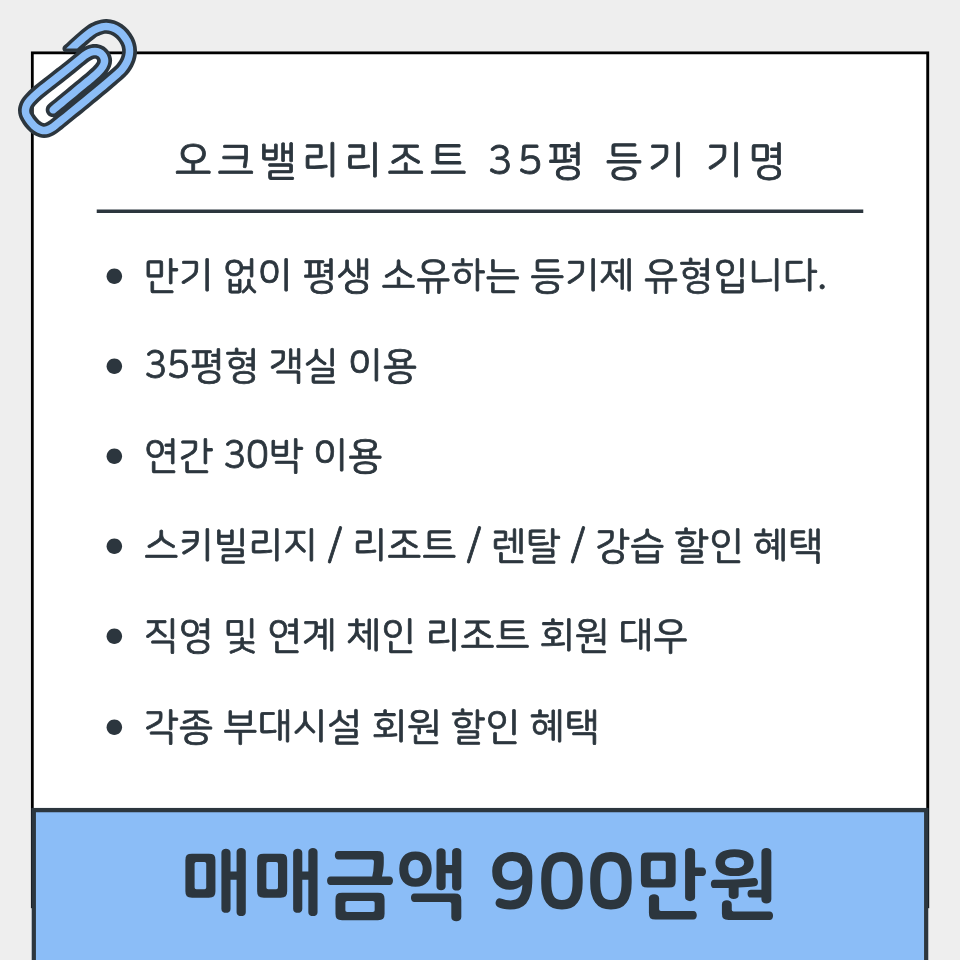 오크밸리리조트 35평 등기 기명

• 만기 없이 평생 소유하는 등기제 유형입니다.

• 35평형 객실 이용

• 연간 30박 이용

• 스키빌리지 / 리조트 / 렌탈 / 강습 할인 혜택

• 직영 및 연계 체인 리조트 회원 대우

• 각종 부대시설 회원 할인 혜택

매매금액 900만원